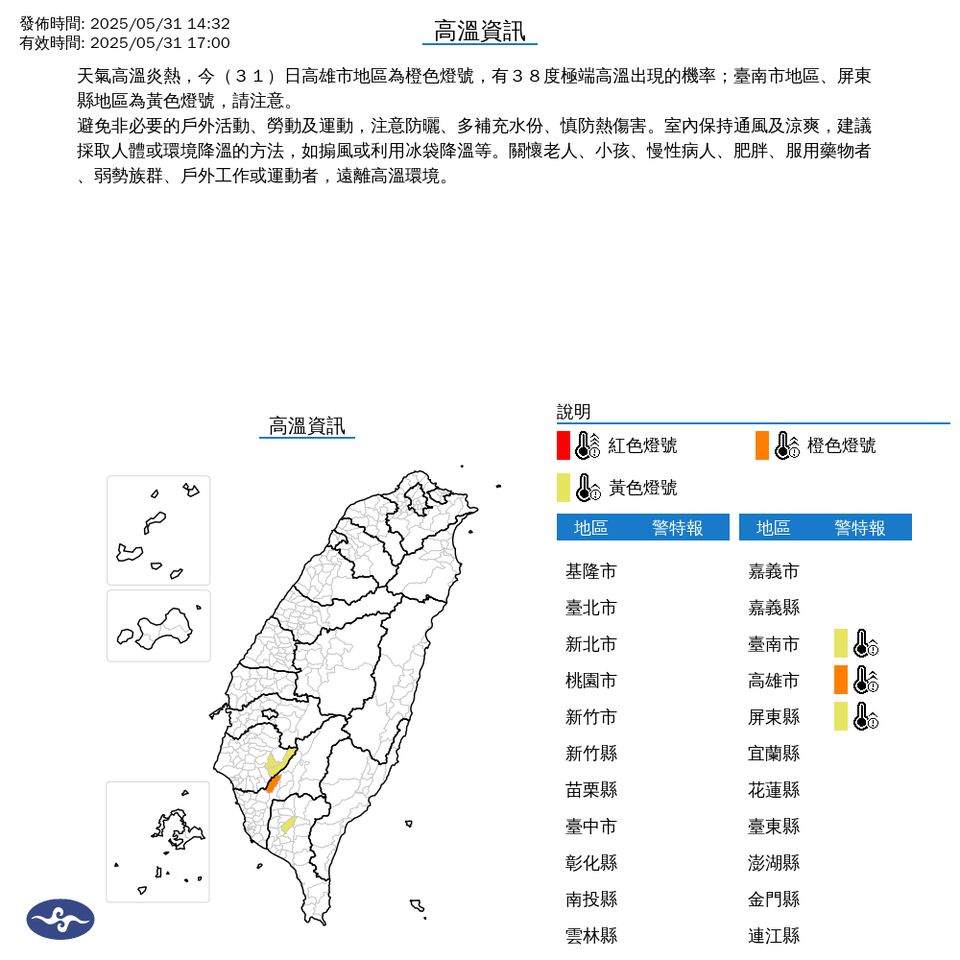 發佈時間: 2025/05/31 14:32
有效時間: 2025/05/31 17:00

高溫資訊

天氣高溫炎熱，今（３１）日高雄市地區為橙色燈號，有３８度極端高溫出現的機率；臺南市地區、屏東縣地區為黃色燈號，請注意。
避免非必要的戶外活動、勞動及運動，注意防曬、多補充水份、慎防熱傷害。室內保持通風及涼爽，建議採取人體或環境降溫的方法，如搧風或利用冰袋降溫等。關懷老人、小孩、慢性病人、肥胖、服用藥物者、弱勢族群、戶外工作或運動者，遠離高溫環境。

高溫資訊

說明
紅色燈號
橙色燈號
黃色燈號

| 地區 | 警特報 |
|---|---|
| 基隆市 | |
| 臺北市 | |
| 新北市 | |
| 桃園市 | |
| 新竹市 | |
| 新竹縣 | |
| 苗栗縣 | |
| 臺中市 | |
| 彰化縣 | |
| 南投縣 | |
| 雲林縣 | |

| 地區 | 警特報 |
|---|---|
| 嘉義市 | |
| 嘉義縣 | |
| 臺南市 | |
| 高雄市 | |
| 屏東縣 | |
| 宜蘭縣 | |
| 花蓮縣 | |
| 臺東縣 | |
| 澎湖縣 | |
| 金門縣 | |
| 連江縣 | |